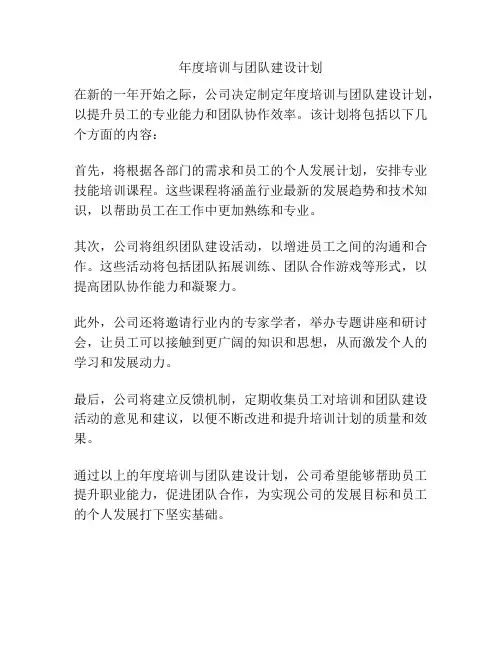 年度培训与团队建设计划

在新的一年开始之际，公司决定制定年度培训与团队建设计划，以提升员工的专业能力和团队协作效率。该计划将包括以下几个方面的内容：

首先，将根据各部门的需求和员工的个人发展计划，安排专业技能培训课程。这些课程将涵盖行业最新的发展趋势和技术知识，以帮助员工在工作中更加熟练和专业。

其次，公司将组织团队建设活动，以增进员工之间的沟通和合作。这些活动将包括团队拓展训练、团队合作游戏等形式，以提高团队协作能力和凝聚力。

此外，公司还将邀请行业内的专家学者，举办专题讲座和研讨会，让员工可以接触到更广阔的知识和思想，从而激发个人的学习和发展动力。

最后，公司将建立反馈机制，定期收集员工对培训和团队建设活动的意见和建议，以便不断改进和提升培训计划的质量和效果。

通过以上的年度培训与团队建设计划，公司希望能够帮助员工提升职业能力，促进团队合作，为实现公司的发展目标和员工的个人发展打下坚实基础。